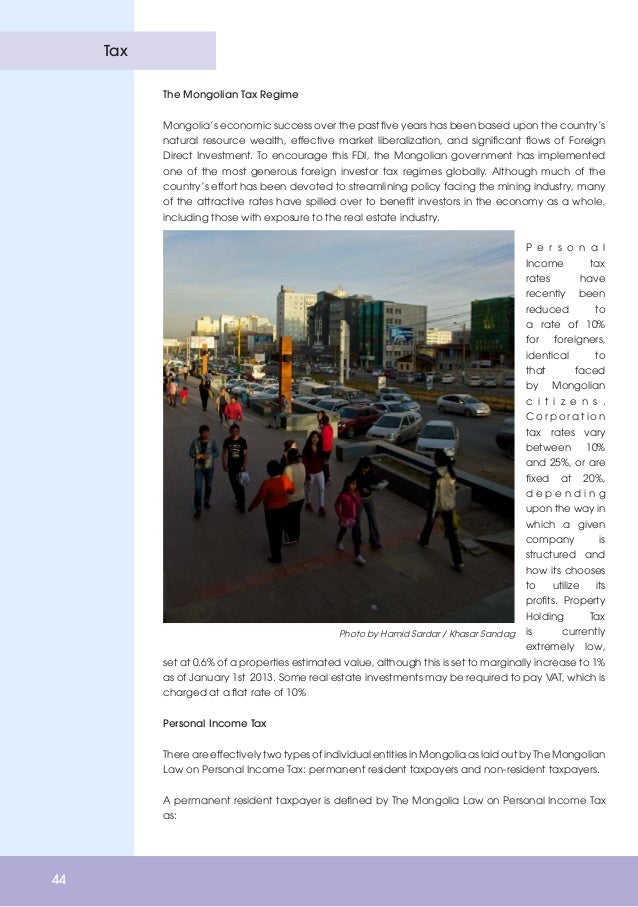 Tax

The Mongolian Tax Regime

Mongolia's economic success over the past five years has been based upon the country's natural resource wealth, effective market liberalization, and significant flows of Foreign Direct Investment. To encourage this FDI, the Mongolian government has implemented one of the most generous foreign investor tax regimes globally. Although much of the country's effort has been devoted to streamlining policy facing the mining industry, many of the attractive rates have spilled over to benefit investors in the economy as a whole, including those with exposure to the real estate industry.

Photo by Hamid Sardar / Khasar Sandag

Personal Income tax rates have recently been reduced to a rate of 10% for foreigners, identical to that faced by Mongolian citizens. Corporation tax rates vary between 10% and 25%, or are fixed at 20%, depending upon the way in which a given company is structured and how its chooses to utilize its profits. Property Holding Tax is currently extremely low, set at 0.6% of a properties estimated value, although this is set to marginally increase to 1% as of January 1st 2013. Some real estate investments may be required to pay VAT, which is charged at a flat rate of 10%

Personal Income Tax

There are effectively two types of individual entities in Mongolia as laid out by The Mongolian Law on Personal Income Tax: permanent resident taxpayers and non-resident taxpayers.

A permanent resident taxpayer is defined by The Mongolia Law on Personal Income Tax as:

44